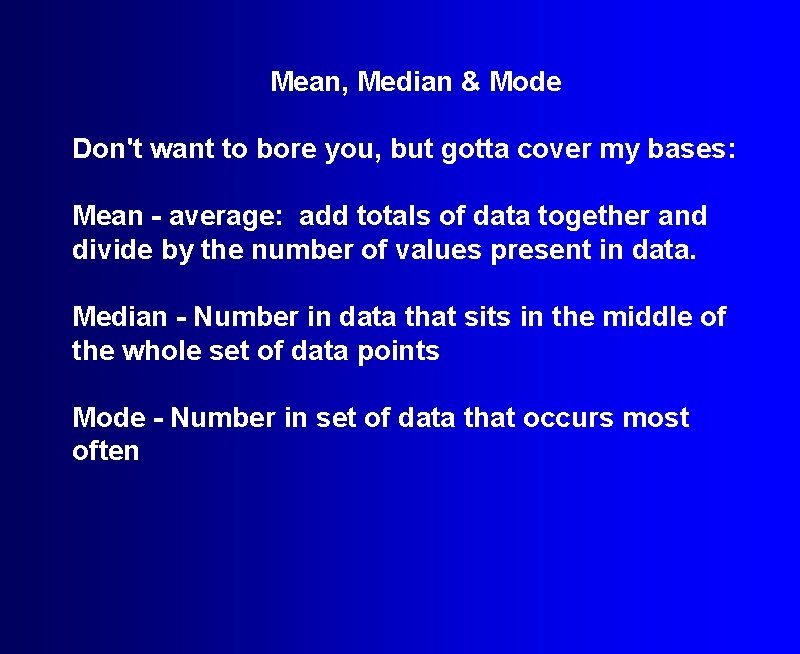 Mean, Median & Mode

Don't want to bore you, but gotta cover my bases:

Mean - average:  add totals of data together and divide by the number of values present in data.

Median - Number in data that sits in the middle of the whole set of data points

Mode - Number in set of data that occurs most often